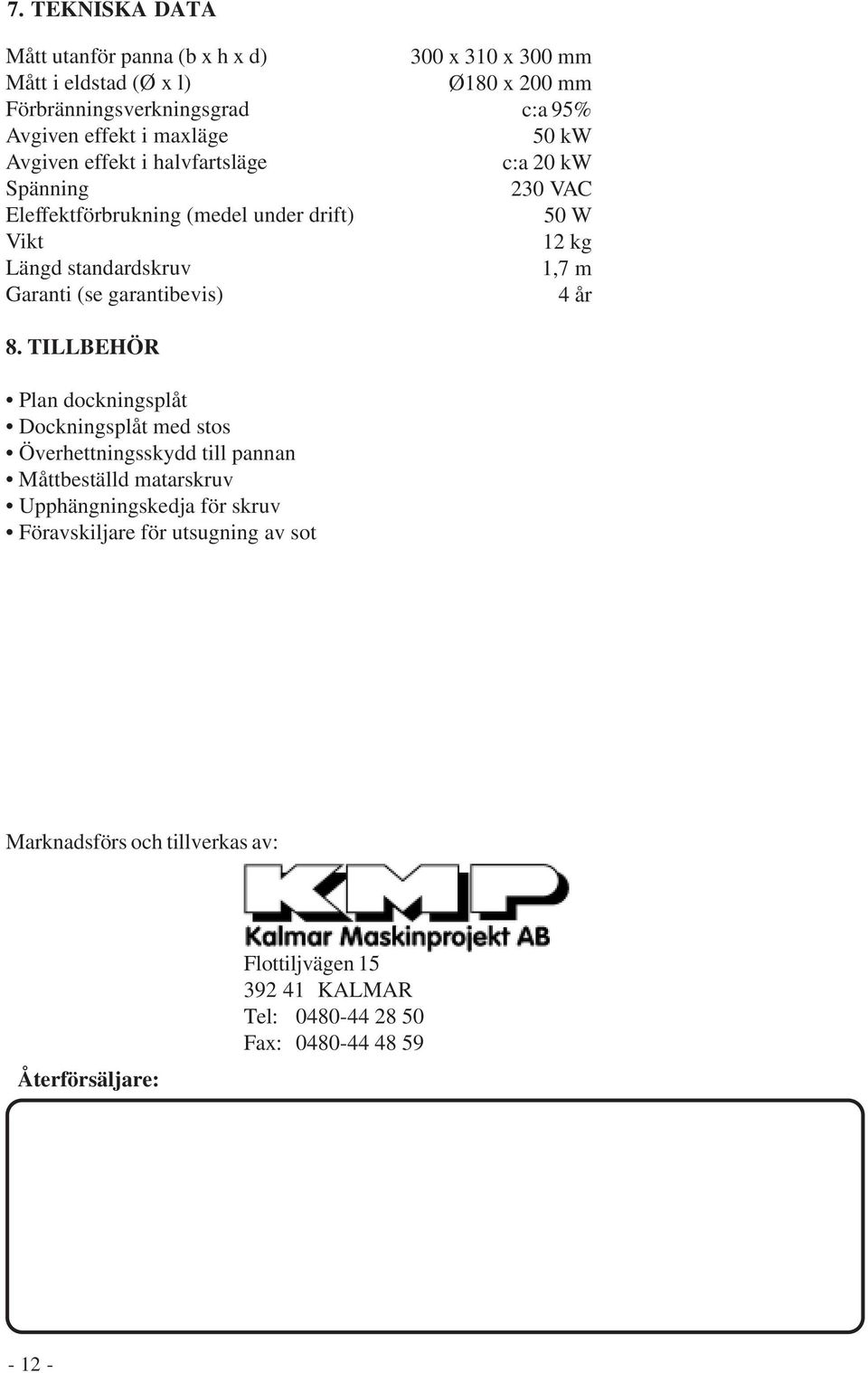 7. TEKNISKA DATA

| | |
|---|---|
| Mått utanför panna (b x h x d) | 300 x 310 x 300 mm |
| Mått i eldstad (Ø x l) | Ø180 x 200 mm |
| Förbränningsverkningsgrad | c:a 95% |
| Avgiven effekt i maxläge | 50 kW |
| Avgiven effekt i halvfartsläge | c:a 20 kW |
| Spänning | 230 VAC |
| Eleffektförbrukning (medel under drift) | 50 W |
| Vikt | 12 kg |
| Längd standardskruv | 1,7 m |
| Garanti (se garantibevis) | 4 år |

8. TILLBEHÖR

• Plan dockningsplåt
• Dockningsplåt med stos
• Överhettningsskydd till pannan
• Måttbeställd matarskruv
• Upphängningskedja för skruv
• Föravskiljare för utsugning av sot

Marknadsförs och tillverkas av:

KMP
Kalmar Maskinprojekt AB
Flottiljvägen 15
392 41 KALMAR
Tel: 0480-44 28 50
Fax: 0480-44 48 59

Återförsäljare:

- 12 -